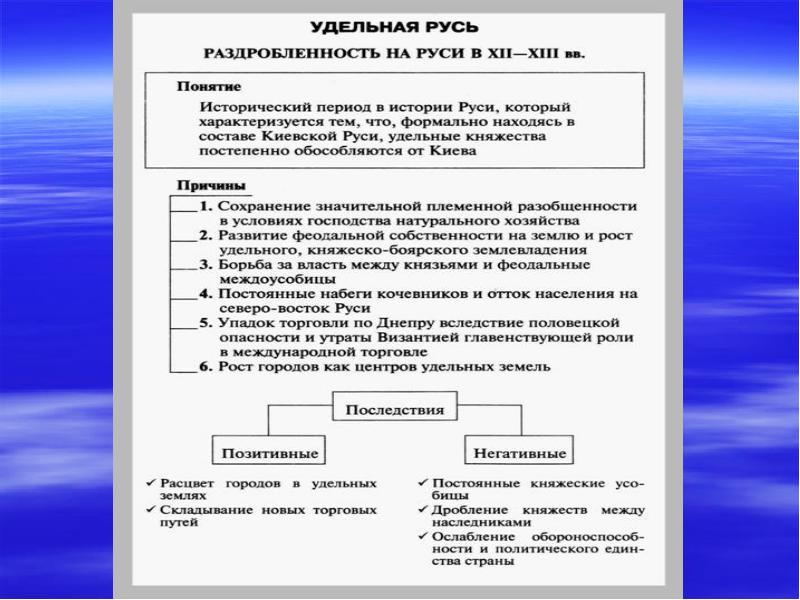 УДЕЛЬНАЯ РУСЬ

РАЗДРОБЛЕННОСТЬ НА РУСИ В XII—XIII вв.

Понятие

Исторический период в истории Руси, который характеризуется тем, что, формально находясь в составе Киевской Руси, удельные княжества постепенно обособляются от Киева

Причины

1. Сохранение значительной племенной разобщенности в условиях господства натурального хозяйства

2. Развитие феодальной собственности на землю и рост удельного, княжеско-боярского землевладения

3. Борьба за власть между князьями и феодальные междоусобицы

4. Постоянные набеги кочевников и отток населения на северо-восток Руси

5. Упадок торговли по Днепру вследствие половецкой опасности и утраты Византией главенствующей роли в международной торговле

6. Рост городов как центров удельных земель

Последствия

Позитивные

✓ Расцвет городов в удельных землях

✓ Складывание новых торговых путей

Негативные

✓ Постоянные княжеские усобицы

✓ Дробление княжеств между наследниками

✓ Ослабление обороноспособности и политического единства страны